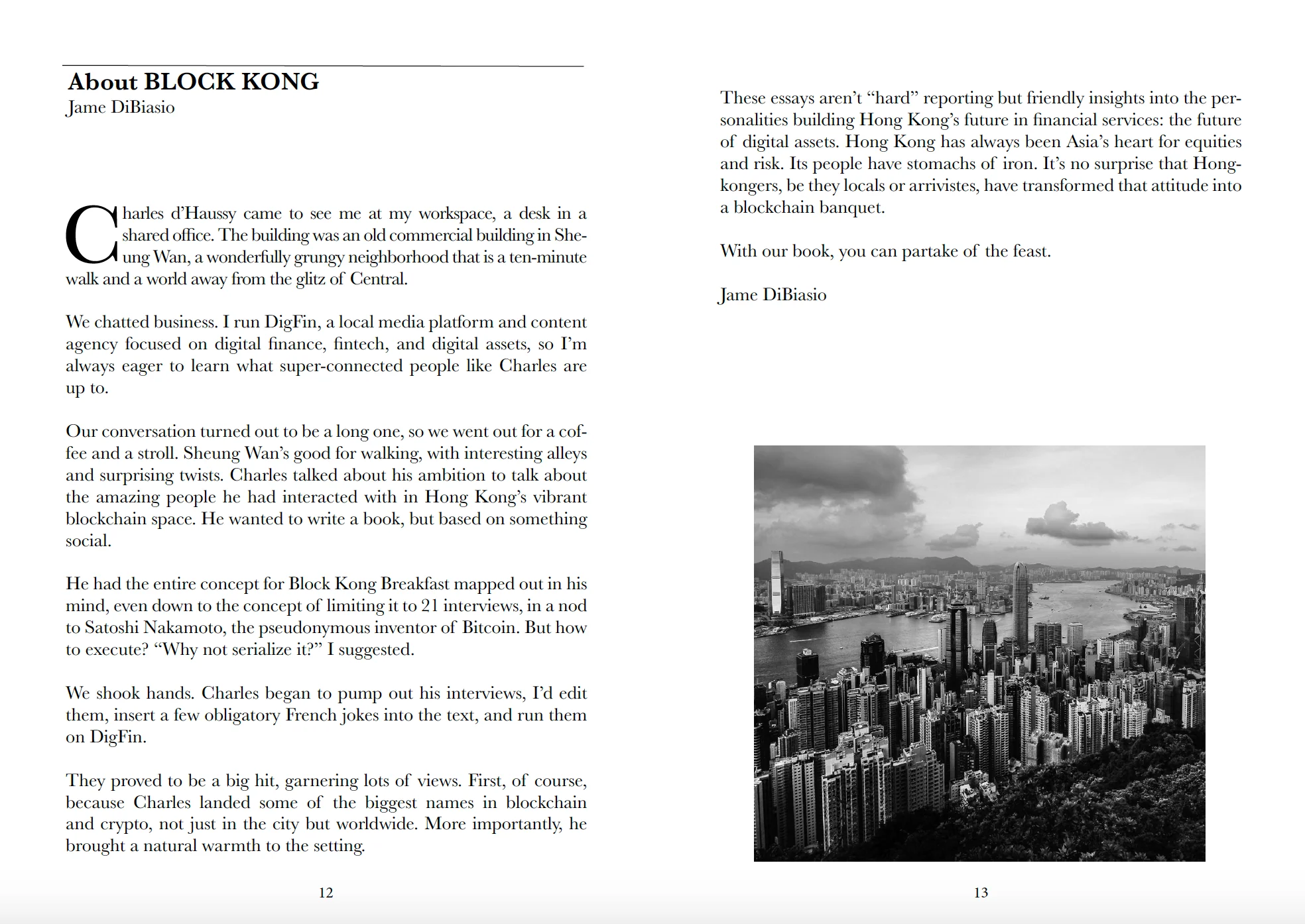 About BLOCK KONG
Jame DiBiasio

Charles d'Haussy came to see me at my workspace, a desk in a shared office. The building was an old commercial building in Sheung Wan, a wonderfully grungy neighborhood that is a ten-minute walk and a world away from the glitz of Central.

We chatted business. I run DigFin, a local media platform and content agency focused on digital finance, fintech, and digital assets, so I'm always eager to learn what super-connected people like Charles are up to.

Our conversation turned out to be a long one, so we went out for a coffee and a stroll. Sheung Wan's good for walking, with interesting alleys and surprising twists. Charles talked about his ambition to talk about the amazing people he had interacted with in Hong Kong's vibrant blockchain space. He wanted to write a book, but based on something social.

He had the entire concept for Block Kong Breakfast mapped out in his mind, even down to the concept of limiting it to 21 interviews, in a nod to Satoshi Nakamoto, the pseudonymous inventor of Bitcoin. But how to execute? "Why not serialize it?" I suggested.

We shook hands. Charles began to pump out his interviews, I'd edit them, insert a few obligatory French jokes into the text, and run them on DigFin.

They proved to be a big hit, garnering lots of views. First, of course, because Charles landed some of the biggest names in blockchain and crypto, not just in the city but worldwide. More importantly, he brought a natural warmth to the setting.

12

These essays aren't "hard" reporting but friendly insights into the personalities building Hong Kong's future in financial services: the future of digital assets. Hong Kong has always been Asia's heart for equities and risk. Its people have stomachs of iron. It's no surprise that Hongkongers, be they locals or arrivistes, have transformed that attitude into a blockchain banquet.

With our book, you can partake of the feast.

Jame DiBiasio

13